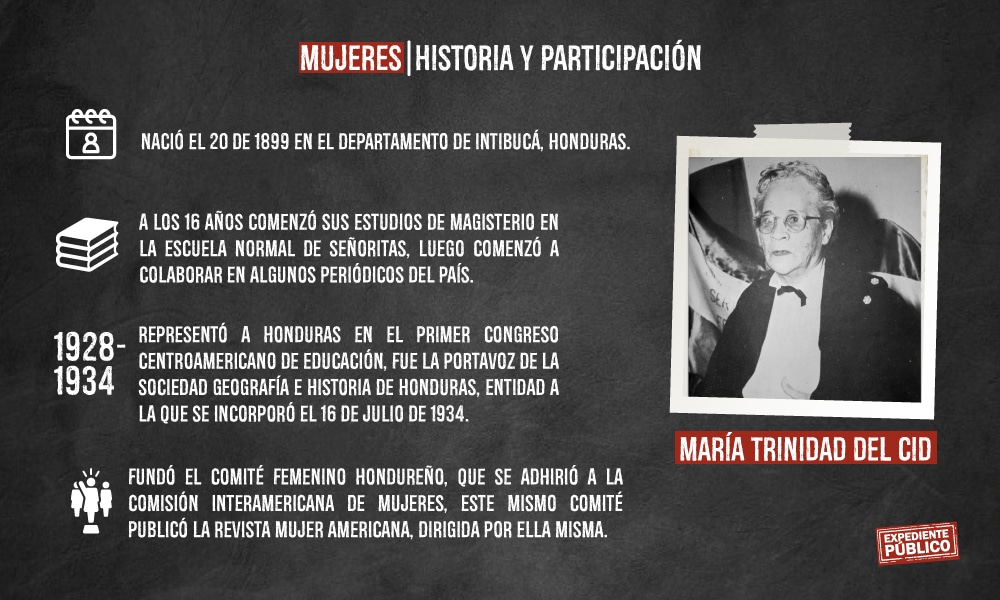 MUJERES | HISTORIA Y PARTICIPACIÓN

NACIÓ EL 20 DE 1899 EN EL DEPARTAMENTO DE INTIBUCÁ, HONDURAS.

A LOS 16 AÑOS COMENZÓ SUS ESTUDIOS DE MAGISTERIO EN LA ESCUELA NORMAL DE SEÑORITAS, LUEGO COMENZÓ A COLABORAR EN ALGUNOS PERIÓDICOS DEL PAÍS.

1928-1934

REPRESENTÓ A HONDURAS EN EL PRIMER CONGRESO CENTROAMERICANO DE EDUCACIÓN, FUE LA PORTAVOZ DE LA SOCIEDAD GEOGRAFÍA E HISTORIA DE HONDURAS, ENTIDAD A LA QUE SE INCORPORÓ EL 16 DE JULIO DE 1934.

FUNDÓ EL COMITÉ FEMENINO HONDUREÑO, QUE SE ADHIRIÓ A LA COMISIÓN INTERAMERICANA DE MUJERES, ESTE MISMO COMITÉ PUBLICÓ LA REVISTA MUJER AMERICANA, DIRIGIDA POR ELLA MISMA.

MARÍA TRINIDAD DEL CID

EXPEDIENTE PÚBLICO